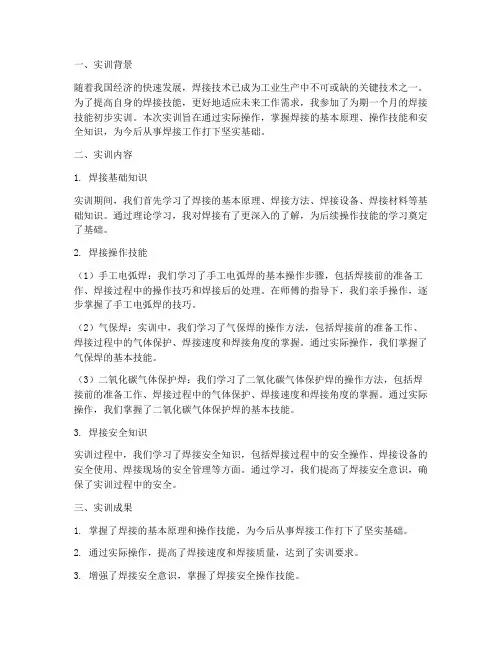 一、实训背景

随着我国经济的快速发展，焊接技术已成为工业生产中不可或缺的关键技术之一。为了提高自身的焊接技能，更好地适应未来工作需求，我参加了为期一个月的焊接技能初步实训。本次实训旨在通过实际操作，掌握焊接的基本原理、操作技能和安全知识，为今后从事焊接工作打下坚实基础。

二、实训内容

1. 焊接基础知识

实训期间，我们首先学习了焊接的基本原理、焊接方法、焊接设备、焊接材料等基础知识。通过理论学习，我对焊接有了更深入的了解，为后续操作技能的学习奠定了基础。

2. 焊接操作技能

（1）手工电弧焊：我们学习了手工电弧焊的基本操作步骤，包括焊接前的准备工作、焊接过程中的操作技巧和焊接后的处理。在师傅的指导下，我们亲手操作，逐步掌握了手工电弧焊的技巧。

（2）气保焊：实训中，我们学习了气保焊的操作方法，包括焊接前的准备工作、焊接过程中的气体保护、焊接速度和焊接角度的掌握。通过实际操作，我们掌握了气保焊的基本技能。

（3）二氧化碳气体保护焊：我们学习了二氧化碳气体保护焊的操作方法，包括焊接前的准备工作、焊接过程中的气体保护、焊接速度和焊接角度的掌握。通过实际操作，我们掌握了二氧化碳气体保护焊的基本技能。

3. 焊接安全知识

实训过程中，我们学习了焊接安全知识，包括焊接过程中的安全操作、焊接设备的安全使用、焊接现场的安全管理等方面。通过学习，我们提高了焊接安全意识，确保了实训过程中的安全。

三、实训成果

1. 掌握了焊接的基本原理和操作技能，为今后从事焊接工作打下了坚实基础。

2. 通过实际操作，提高了焊接速度和焊接质量，达到了实训要求。

3. 增强了焊接安全意识，掌握了焊接安全操作技能。